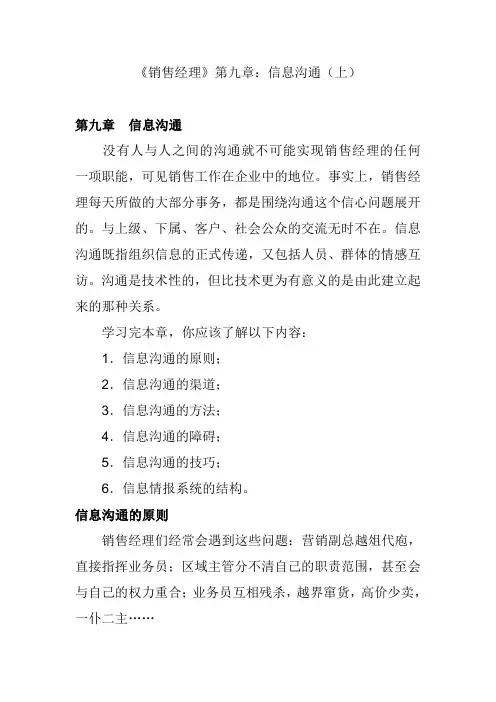 《销售经理》第九章：信息沟通（上）

第九章　信息沟通

没有人与人之间的沟通就不可能实现销售经理的任何一项职能，可见销售工作在企业中的地位。事实上，销售经理每天所做的大部分事务，都是围绕沟通这个信心问题展开的。与上级、下属、客户、社会公众的交流无时不在。信息沟通既指组织信息的正式传递，又包括人员、群体的情感互访。沟通是技术性的，但比技术更为有意义的是由此建立起来的那种关系。

学习完本章，你应该了解以下内容：

1．信息沟通的原则；

2．信息沟通的渠道；

3．信息沟通的方法；

4．信息沟通的障碍；

5．信息沟通的技巧；

6．信息情报系统的结构。

信息沟通的原则

销售经理们经常会遇到这些问题：营销副总越俎代庖，直接指挥业务员；区域主管分不清自己的职责范围，甚至会与自己的权力重合；业务员互相残杀，越界窜货，高价少卖，一仆二主……